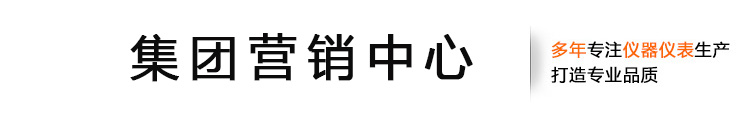 集团营销中心

多年专注仪器仪表生产
打造专业品质